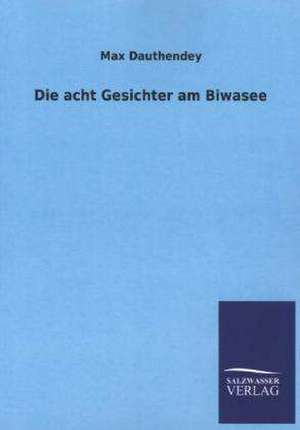 Max Dauthendey

Die acht Gesichter am Biwasee

SALZWASSER
VERLAG